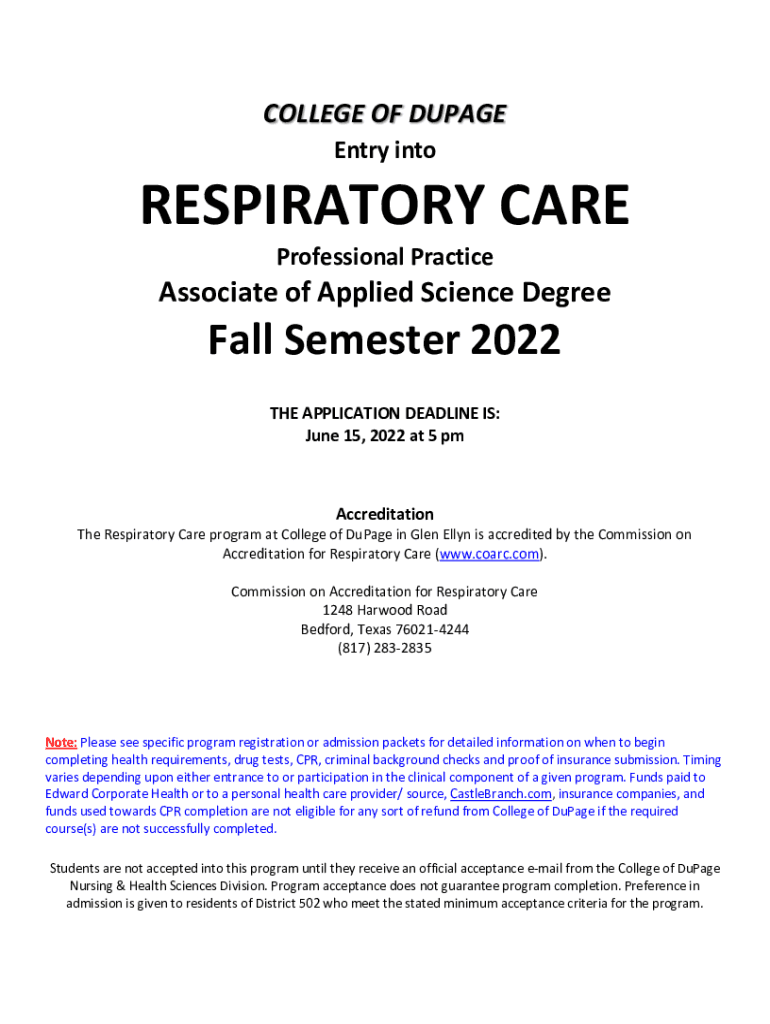 COLLEGE OF DUPAGE
Entry into

RESPIRATORY CARE

Professional Practice
Associate of Applied Science Degree

Fall Semester 2022

THE APPLICATION DEADLINE IS:
June 15, 2022 at 5 pm

Accreditation
The Respiratory Care program at College of DuPage in Glen Ellyn is accredited by the Commission on Accreditation for Respiratory Care (www.coarc.com).

Commission on Accreditation for Respiratory Care
1248 Harwood Road
Bedford, Texas 76021-4244
(817) 283-2835

Note: Please see specific program registration or admission packets for detailed information on when to begin completing health requirements, drug tests, CPR, criminal background checks and proof of insurance submission. Timing varies depending upon either entrance to or participation in the clinical component of a given program. Funds paid to Edward Corporate Health or to a personal health care provider/ source, CastleBranch.com, insurance companies, and funds used towards CPR completion are not eligible for any sort of refund from College of DuPage if the required course(s) are not successfully completed.

Students are not accepted into this program until they receive an official acceptance e-mail from the College of DuPage Nursing & Health Sciences Division. Program acceptance does not guarantee program completion. Preference in admission is given to residents of District 502 who meet the stated minimum acceptance criteria for the program.